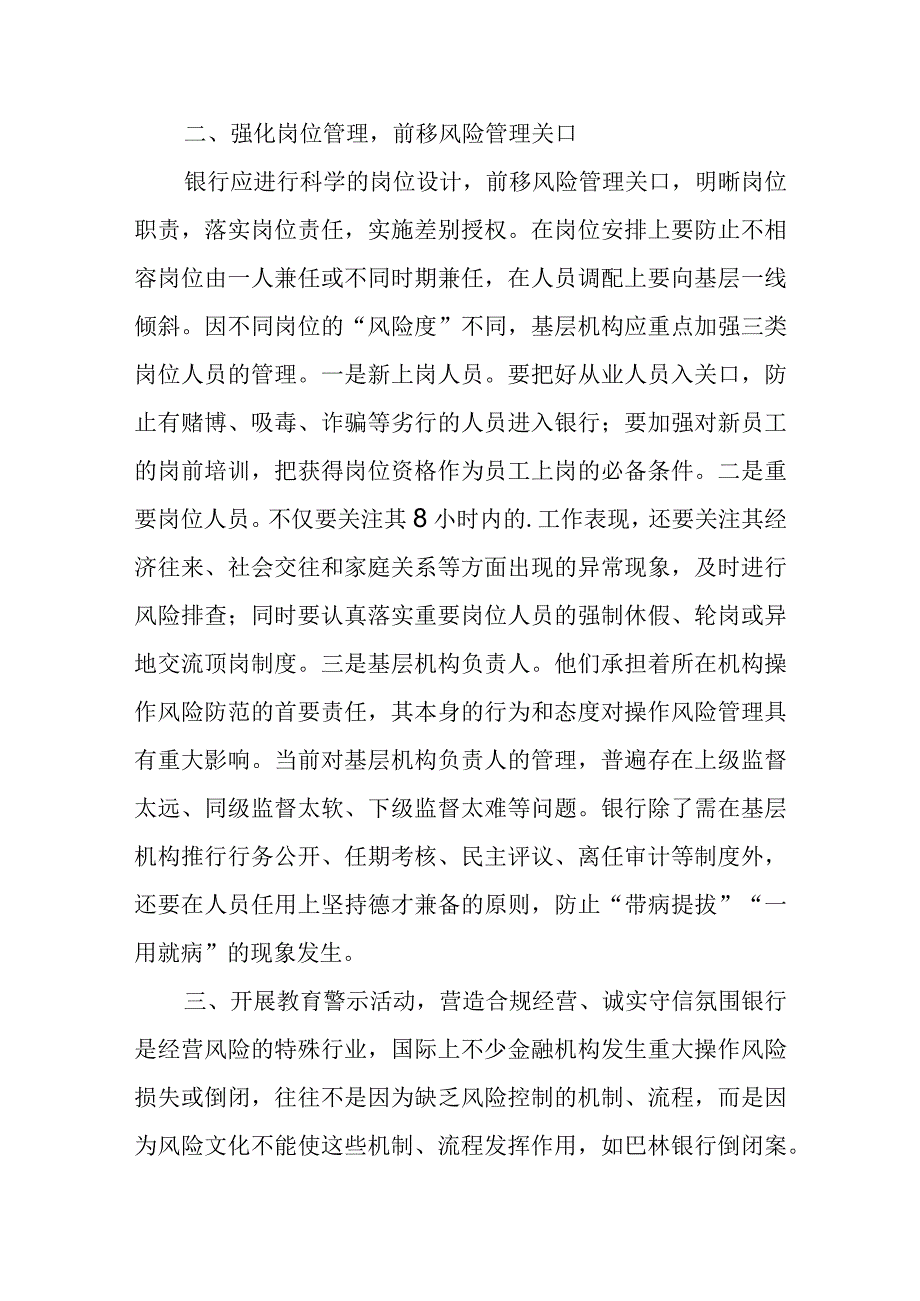 二、强化岗位管理，前移风险管理关口

银行应进行科学的岗位设计，前移风险管理关口，明晰岗位职责，落实岗位责任，实施差别授权。在岗位安排上要防止不相容岗位由一人兼任或不同时期兼任，在人员调配上要向基层一线倾斜。因不同岗位的“风险度”不同，基层机构应重点加强三类岗位人员的管理。一是新上岗人员。要把好从业人员入关口，防止有赌博、吸毒、诈骗等劣行的人员进入银行；要加强对新员工的岗前培训，把获得岗位资格作为员工上岗的必备条件。二是重要岗位人员。不仅要关注其8小时内的.工作表现，还要关注其经济往来、社会交往和家庭关系等方面出现的异常现象，及时进行风险排查；同时要认真落实重要岗位人员的强制休假、轮岗或异地交流顶岗制度。三是基层机构负责人。他们承担着所在机构操作风险防范的首要责任，其本身的行为和态度对操作风险管理具有重大影响。当前对基层机构负责人的管理，普遍存在上级监督太远、同级监督太软、下级监督太难等问题。银行除了需在基层机构推行行务公开、任期考核、民主评议、离任审计等制度外，还要在人员任用上坚持德才兼备的原则，防止“带病提拔”“一用就病”的现象发生。

三、开展教育警示活动，营造合规经营、诚实守信氛围银行是经营风险的特殊行业，国际上不少金融机构发生重大操作风险损失或倒闭，往往不是因为缺乏风险控制的机制、流程，而是因为风险文化不能使这些机制、流程发挥作用，如巴林银行倒闭案。